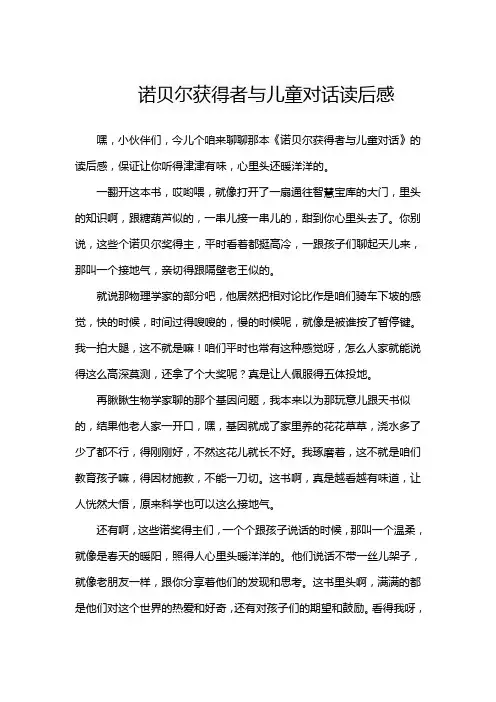 诺贝尔获得者与儿童对话读后感

嘿，小伙伴们，今儿个咱来聊聊那本《诺贝尔获得者与儿童对话》的读后感，保证让你听得津津有味，心里头还暖洋洋的。

一翻开这本书，哎哟喂，就像打开了一扇通往智慧宝库的大门，里头的知识啊，跟糖葫芦似的，一串儿接一串儿的，甜到你心里头去了。你别说，这些个诺贝尔奖得主，平时看着都挺高冷，一跟孩子们聊起天儿来，那叫一个接地气，亲切得跟隔壁老王似的。

就说那物理学家的部分吧，他居然把相对论比作是咱们骑车下坡的感觉，快的时候，时间过得嗖嗖的，慢的时候呢，就像是被谁按了暂停键。我一拍大腿，这不就是嘛！咱们平时也常有这种感觉呀，怎么人家就能说得这么高深莫测，还拿了个大奖呢？真是让人佩服得五体投地。

再瞅瞅生物学家聊的那个基因问题，我本来以为那玩意儿跟天书似的，结果他老人家一开口，嘿，基因就成了家里养的花花草草，浇水多了少了都不行，得刚刚好，不然这花儿就长不好。我琢磨着，这不就是咱们教育孩子嘛，得因材施教，不能一刀切。这书啊，真是越看越有味道，让人恍然大悟，原来科学也可以这么接地气。

还有啊，这些诺奖得主们，一个个跟孩子说话的时候，那叫一个温柔，就像是春天的暖阳，照得人心里头暖洋洋的。他们说话不带一丝儿架子，就像老朋友一样，跟你分享着他们的发现和思考。这书里头啊，满满的都是他们对这个世界的热爱和好奇，还有对孩子们的期望和鼓励。看得我呀，